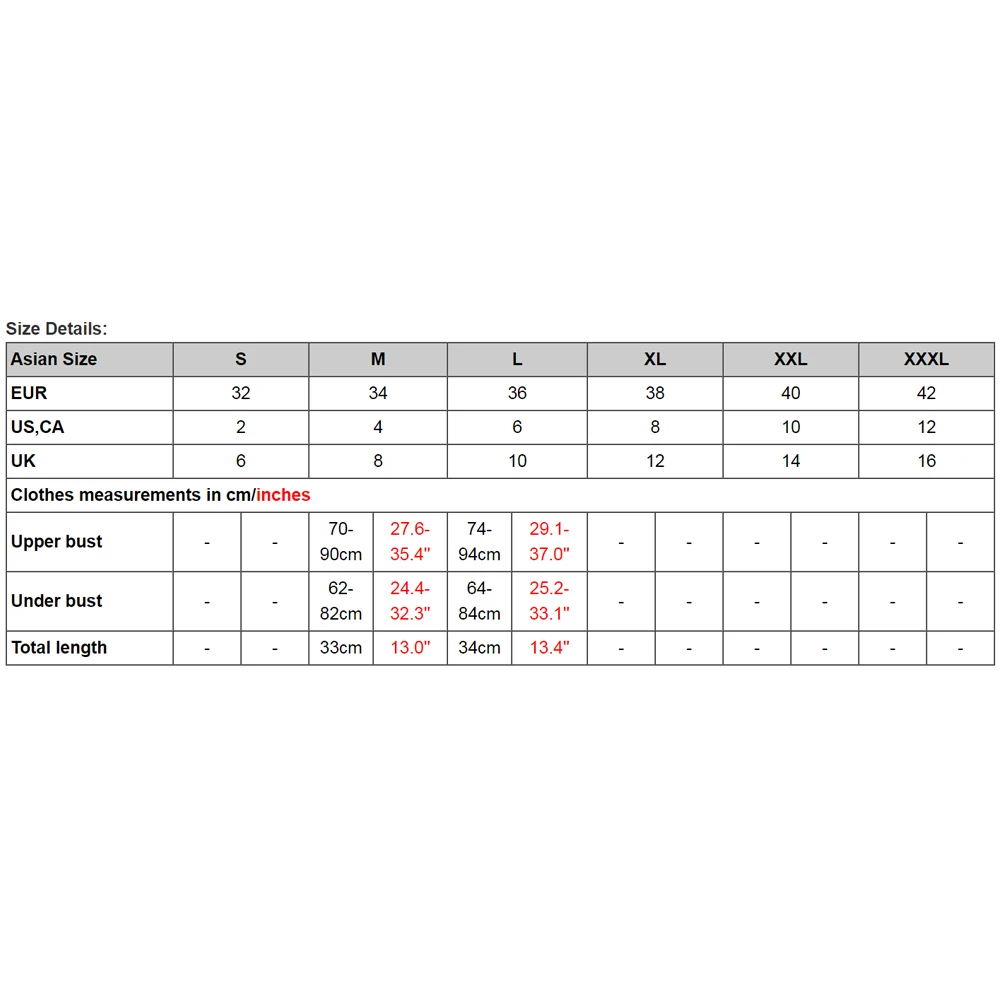 Size Details:

| Asian Size | S | | M | | L | | XL | | XXL | | XXXL | |
|---|---|---|---|---|---|---|---|---|---|---|---|---|
| EUR | 32 | | 34 | | 36 | | 38 | | 40 | | 42 | |
| US,CA | 2 | | 4 | | 6 | | 8 | | 10 | | 12 | |
| UK | 6 | | 8 | | 10 | | 12 | | 14 | | 16 | |
| Clothes measurements in cm/inches | | | | | | | | | | | | |
| Upper bust | - | - | 70-90cm | 27.6-35.4" | 74-94cm | 29.1-37.0" | - | - | - | - | - | - |
| Under bust | - | - | 62-82cm | 24.4-32.3" | 64-84cm | 25.2-33.1" | - | - | - | - | - | - |
| Total length | - | - | 33cm | 13.0" | 34cm | 13.4" | - | - | - | - | - | - |